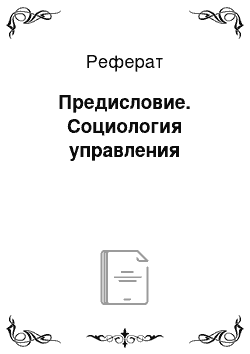 Реферат

Предисловие. Социология управления